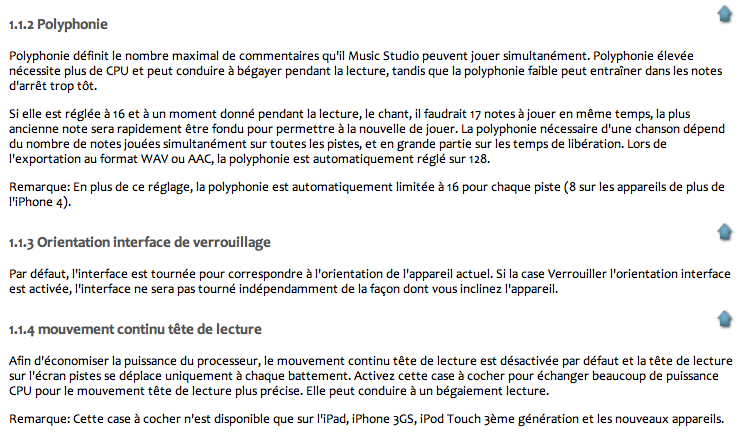 1.1.2 Polyphonie

Polyphonie définit le nombre maximal de commentaires qu'il Music Studio peuvent jouer simultanément. Polyphonie élevée nécessite plus de CPU et peut conduire à bégayer pendant la lecture, tandis que la polyphonie faible peut entraîner dans les notes d'arrêt trop tôt.

Si elle est réglée à 16 et à un moment donné pendant la lecture, le chant, il faudrait 17 notes à jouer en même temps, la plus ancienne note sera rapidement être fondu pour permettre à la nouvelle de jouer. La polyphonie nécessaire d'une chanson dépend du nombre de notes jouées simultanément sur toutes les pistes, et en grande partie sur les temps de libération. Lors de l'exportation au format WAV ou AAC, la polyphonie est automatiquement réglé sur 128.

Remarque: En plus de ce réglage, la polyphonie est automatiquement limitée à 16 pour chaque piste (8 sur les appareils de plus de l'iPhone 4).

1.1.3 Orientation interface de verrouillage

Par défaut, l'interface est tournée pour correspondre à l'orientation de l'appareil actuel. Si la case Verrouiller l'orientation interface est activée, l'interface ne sera pas tourné indépendamment de la façon dont vous inclinez l'appareil.

1.1.4 mouvement continu tête de lecture

Afin d'économiser la puissance du processeur, le mouvement continu tête de lecture est désactivée par défaut et la tête de lecture sur l'écran pistes se déplace uniquement à chaque battement. Activez cette case à cocher pour échanger beaucoup de puissance CPU pour le mouvement tête de lecture plus précise. Elle peut conduire à un bégaiement lecture.

Remarque: Cette case à cocher n'est disponible que sur l'iPad, iPhone 3GS, iPod Touch 3ème génération et les nouveaux appareils.